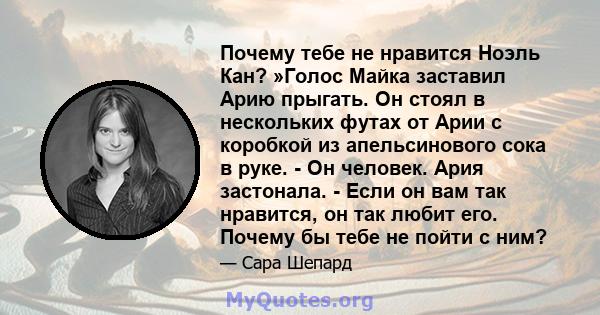 Почему тебе не нравится Ноэль Кан? »Голос Майка заставил Арию прыгать. Он стоял в нескольких футах от Арии с коробкой из апельсинового сока в руке. - Он человек. Ария застонала. - Если он вам так нравится, он так любит его. Почему бы тебе не пойти с ним?

— Сара Шепард

MyQuotes.org